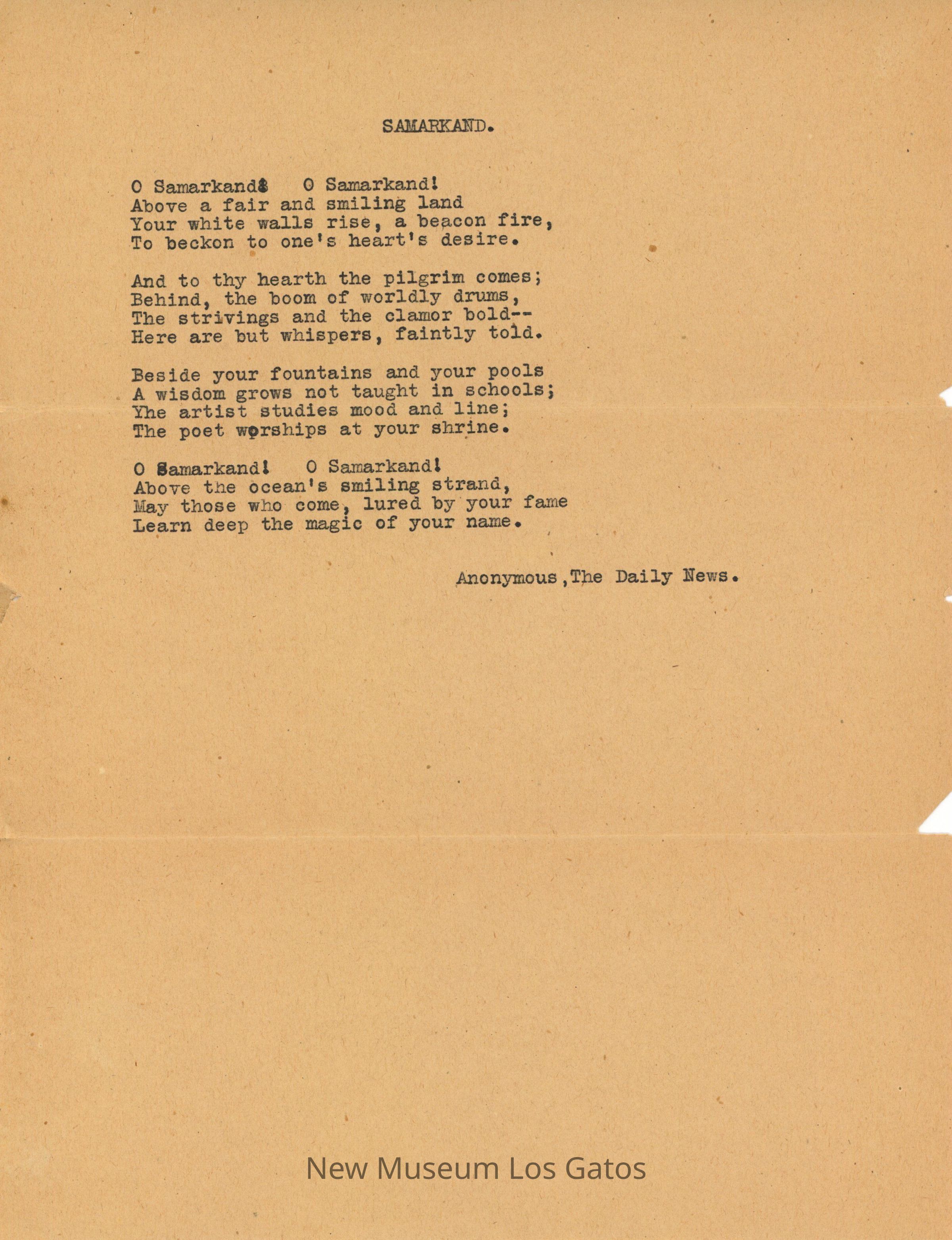 SAMARKAND.

O Samarkand! O Samarkand!
Above a fair and smiling land
Your white walls rise, a beacon fire,
To beckon to one's heart's desire.

And to thy hearth the pilgrim comes;
Behind, the boom of worldly drums,
The strivings and the clamor bold--
Here are but whispers, faintly told.

Beside your fountains and your pools
A wisdom grows not taught in schools;
Yhe artist studies mood and line;
The poet worships at your shrine.

O Samarkand! O Samarkand!
Above the ocean's smiling strand,
May those who come, lured by your fame
Learn deep the magic of your name.

Anonymous,The Daily News.

New Museum Los Gatos